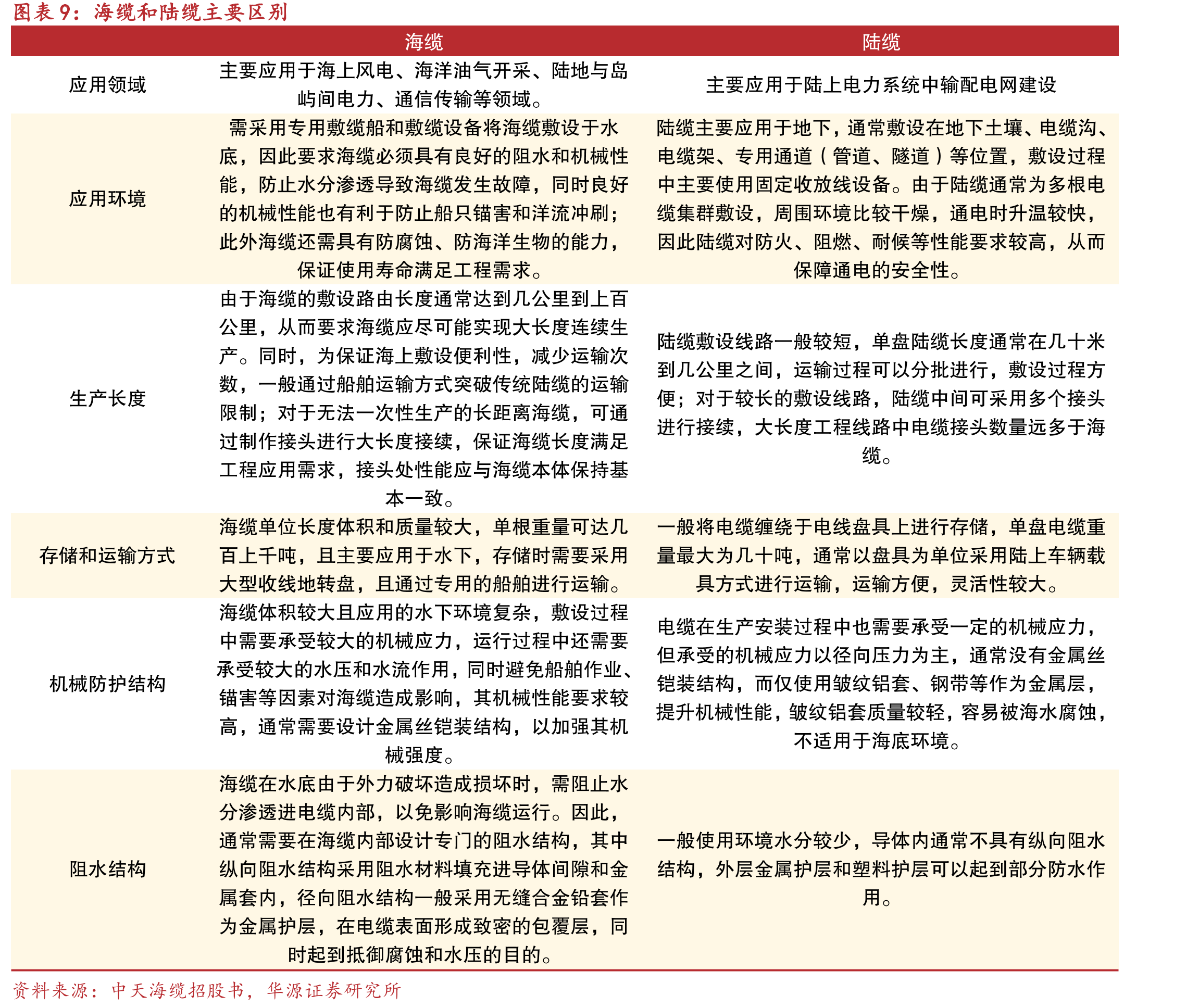 图表9：海缆和陆缆主要区别

|  | 海缆 | 陆缆 |
|---|---|---|
| 应用领域 | 主要应用于海上风电、海洋油气开采、陆地与岛屿间电力、通信传输等领域。 | 主要应用于陆上电力系统中输配电网建设 |
| 应用环境 | 需采用专用敷缆船和敷缆设备将海缆敷设于水底，因此要求海缆必须具有良好的阻水和机械性能，防止水分渗透导致海缆发生故障，同时良好的机械性能也有利于防止船只锚害和洋流冲刷；此外海缆还需具有防腐蚀、防海洋生物的能力，保证使用寿命满足工程需求。 | 陆缆主要应用于地下，通常敷设在地下土壤、电缆沟、电缆架、专用通道（管道、隧道）等位置，敷设过程中主要使用固定收放线设备。由于陆缆通常为多根电缆集群敷设，周围环境比较干燥，通电时升温较快，因此陆缆对防火、阻燃、耐候等性能要求较高，从而保障通电的安全性。 |
| 生产长度 | 由于海缆的敷设路由长度通常达到几公里到上百公里，从而要求海缆应尽可能实现大长度连续生产。同时，为保证海上敷设便利性，减少运输次数，一般通过船舶运输方式突破传统陆缆的运输限制；对于无法一次性生产的长距离海缆，可通过制作接头进行大长度接续，保证海缆长度满足工程应用需求，接头处性能应与海缆本体保持基本一致。 | 陆缆敷设线路一般较短，单盘陆缆长度通常在几十米到几公里之间，运输过程可以分批进行，敷设过程方便；对于较长的敷设线路，陆缆中间可采用多个接头进行接续，大长度工程线路中电缆接头数量远多于海缆。 |
| 存储和运输方式 | 海缆单位长度体积和质量较大，单根重量可达几百上千吨，且主要应用于水下，存储时需要采用大型收线地转盘，且通过专用的船舶进行运输。 | 一般将电缆缠绕于电线盘具上进行存储，单盘电缆重量最大为几十吨，通常以盘具为单位采用陆上车辆载具方式进行运输，运输方便，灵活性较大。 |
| 机械防护结构 | 海缆体积较大且应用的水下环境复杂，敷设过程中需要承受较大的机械应力，运行过程中还需要承受较大的水压和水流作用，同时避免船舶作业、锚害等因素对海缆造成影响，其机械性能要求较高，通常需要设计金属丝铠装结构，以加强其机械强度。 | 电缆在生产安装过程中也需要承受一定的机械应力，但承受的机械应力以径向压力为主，通常没有金属丝铠装结构，而仅使用皱纹铝套、钢带等作为金属层，提升机械性能，皱纹铝套质量较轻，容易被海水腐蚀，不适用于海底环境。 |
| 阻水结构 | 海缆在水底由于外力破坏造成损坏时，需阻止水分渗透进电缆内部，以免影响海缆运行。因此，通常需要在海缆内部设计专门的阻水结构，其中纵向阻水结构采用阻水材料填充进导体间隙和金属套内，径向阻水结构一般采用无缝合金铅套作为金属护层，在电缆表面形成致密的包覆层，同时起到抵御腐蚀和水压的目的。 | 一般使用环境水分较少，导体内通常不具有纵向阻水结构，外层金属护层和塑料护层可以起到部分防水作用。 |

资料来源：中天海缆招股书，华源证券研究所